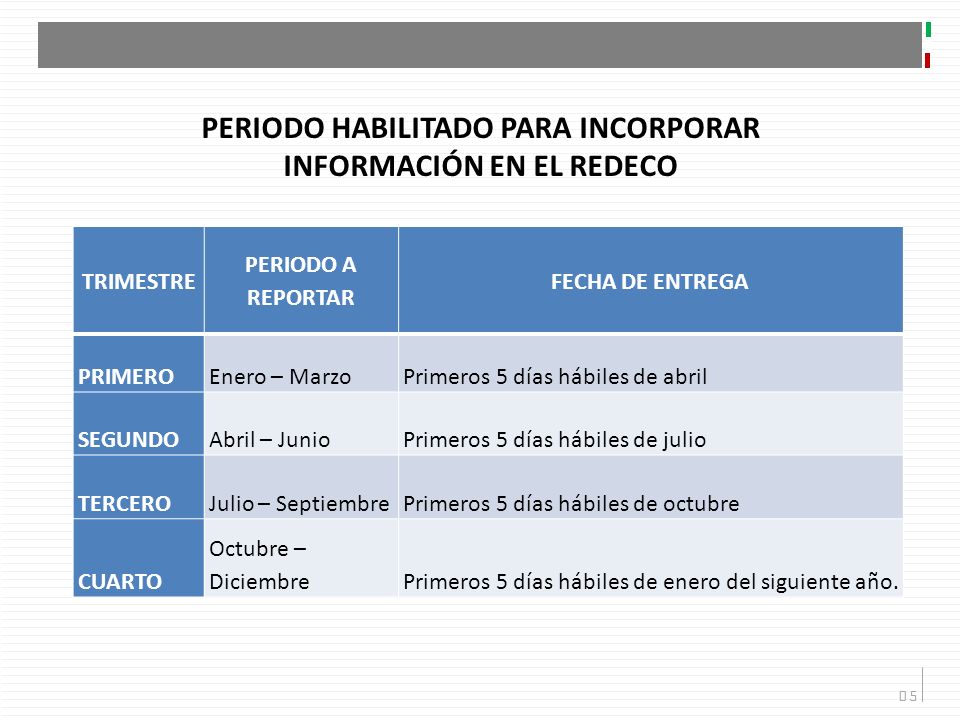 PERIODO HABILITADO PARA INCORPORAR INFORMACIÓN EN EL REDECO

| TRIMESTRE | PERIODO A REPORTAR | FECHA DE ENTREGA |
|---|---|---|
| PRIMERO | Enero – Marzo | Primeros 5 días hábiles de abril |
| SEGUNDO | Abril – Junio | Primeros 5 días hábiles de julio |
| TERCERO | Julio – Septiembre | Primeros 5 días hábiles de octubre |
| CUARTO | Octubre – Diciembre | Primeros 5 días hábiles de enero del siguiente año. |

05